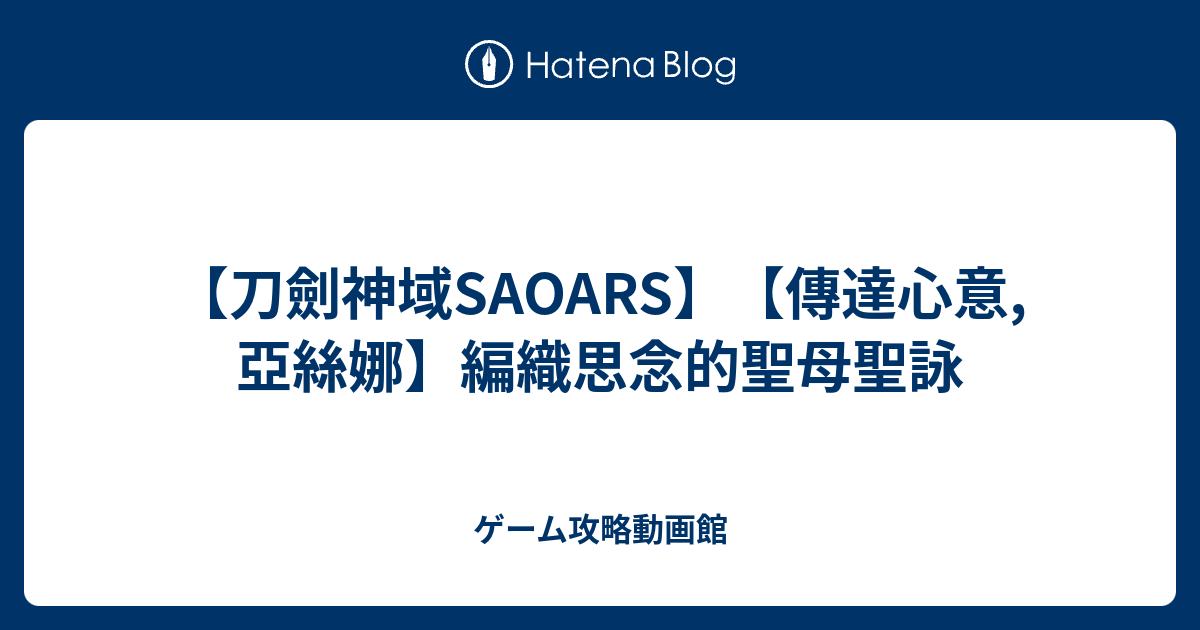 Hatena Blog

【刀劍神域SAOARS】【傳達心意, 亞絲娜】編織思念的聖母聖詠

ゲーム攻略動画館